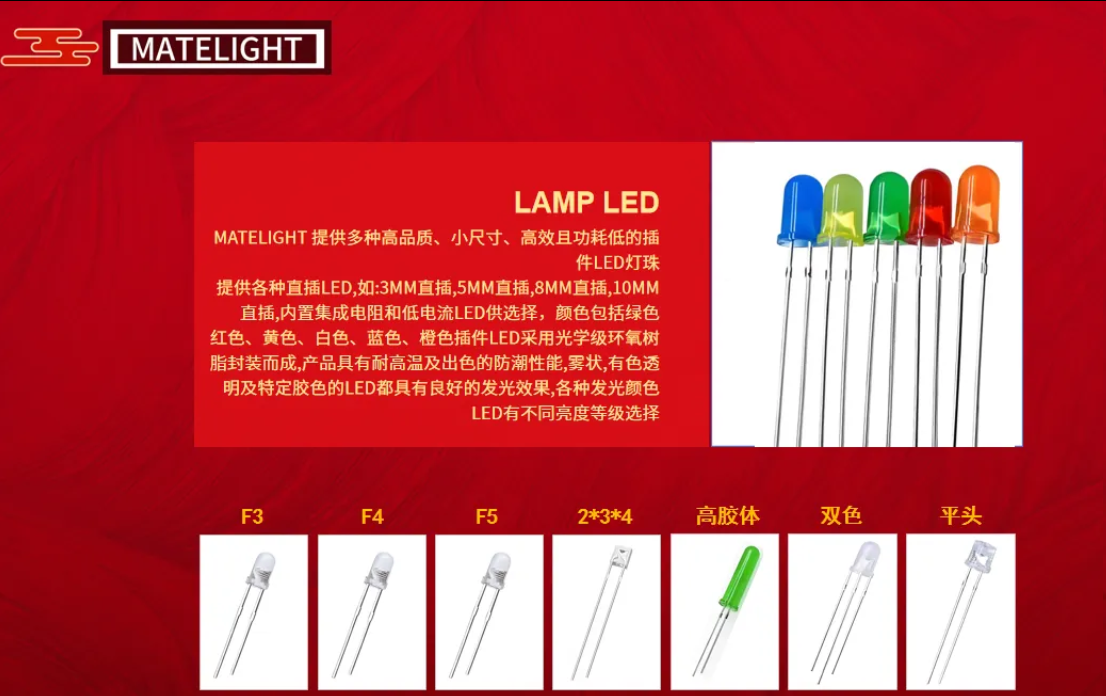 MATELIGHT

LAMP LED

MATELIGHT 提供多种高品质、小尺寸、高效且功耗低的插件LED灯珠

提供各种直插LED,如:3MM直插,5MM直插,8MM直插,10MM直插,内置集成电阻和低电流LED供选择，颜色包括绿色红色、黄色、白色、蓝色、橙色插件LED采用光学级环氧树脂封装而成,产品具有耐高温及出色的防潮性能,雾状,有色透明及特定胶色的LED都具有良好的发光效果,各种发光颜色LED有不同亮度等级选择

F3

F4

F5

2*3*4

高胶体

双色

平头